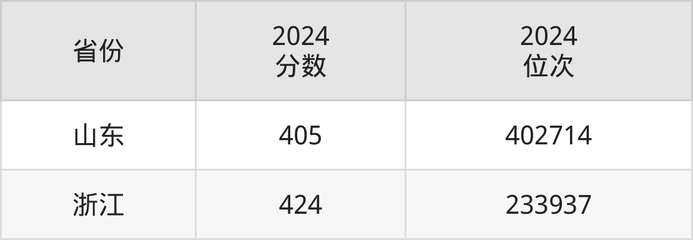 | 省份 | 2024 分数 | 2024 位次 |
|---|---|---|
| 山东 | 405 | 402714 |
| 浙江 | 424 | 233937 |